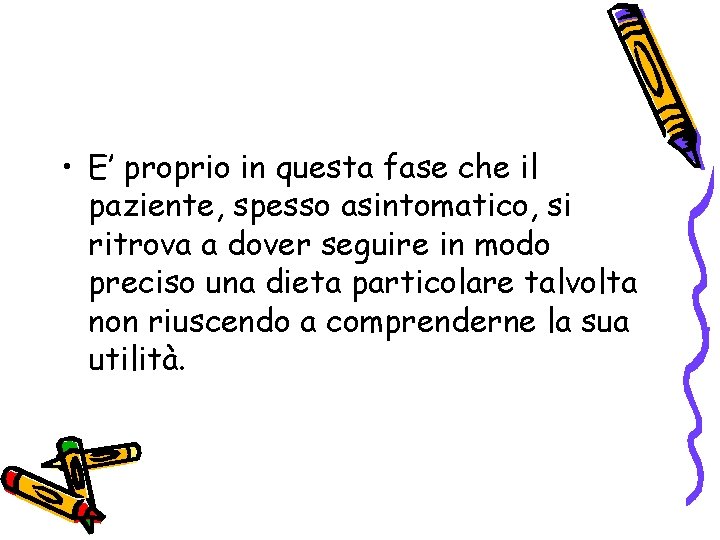 • E’ proprio in questa fase che il paziente, spesso asintomatico, si ritrova a dover seguire in modo preciso una dieta particolare talvolta non riuscendo a comprenderne la sua utilità.